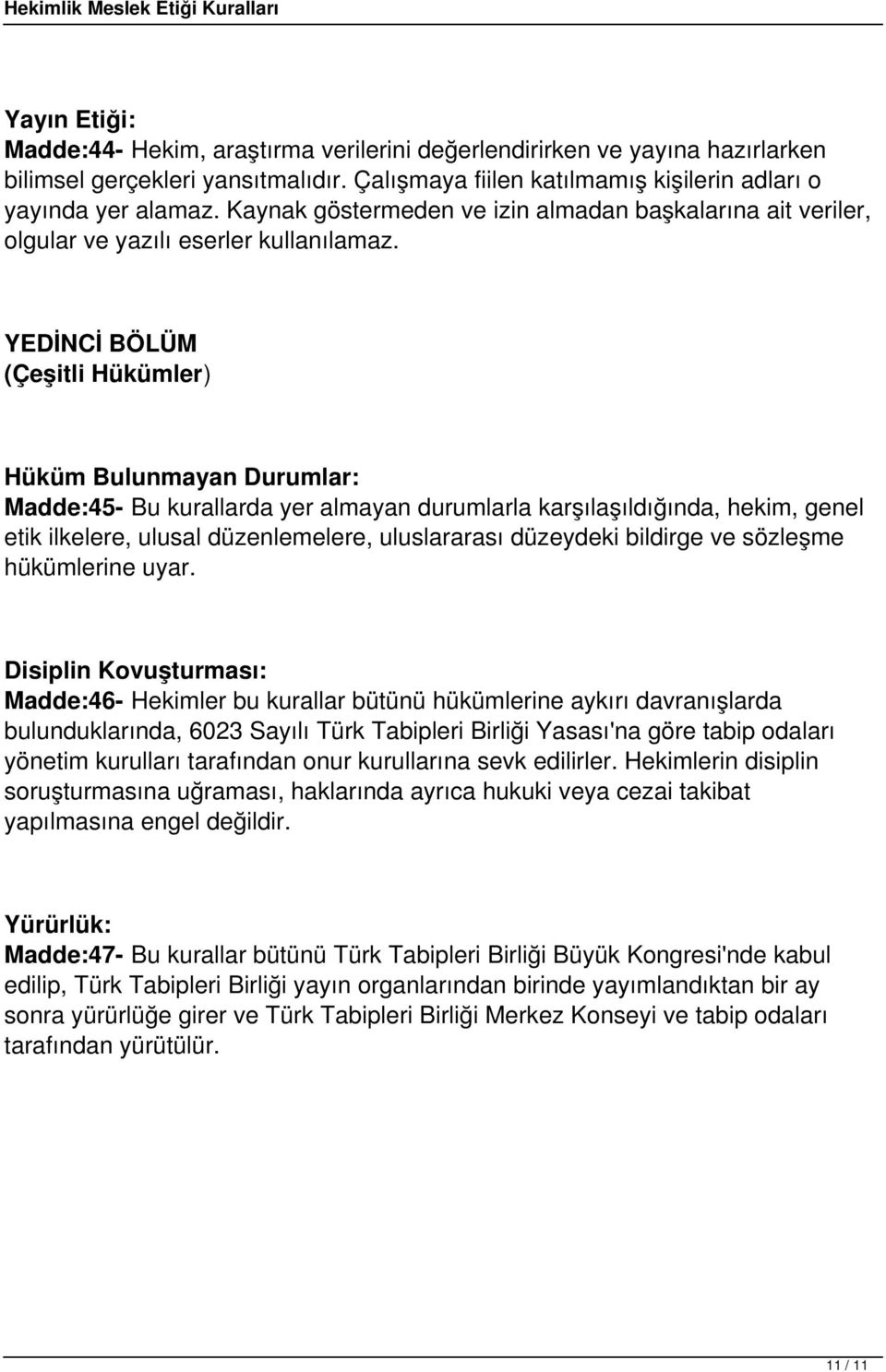 Hekimlik Meslek Etiği Kuralları

Yayın Etiği:
Madde:44- Hekim, araştırma verilerini değerlendirirken ve yayına hazırlarken bilimsel gerçekleri yansıtmalıdır. Çalışmaya fiilen katılmamış kişilerin adları o yayında yer alamaz. Kaynak göstermeden ve izin almadan başkalarına ait veriler, olgular ve yazılı eserler kullanılamaz.

YEDİNCİ BÖLÜM
(Çeşitli Hükümler)

Hüküm Bulunmayan Durumlar:
Madde:45- Bu kurallarda yer almayan durumlarla karşılaşıldığında, hekim, genel etik ilkelere, ulusal düzenlemelere, uluslararası düzeydeki bildirge ve sözleşme hükümlerine uyar.

Disiplin Kovuşturması:
Madde:46- Hekimler bu kurallar bütünü hükümlerine aykırı davranışlarda bulunduklarında, 6023 Sayılı Türk Tabipleri Birliği Yasası'na göre tabip odaları yönetim kurulları tarafından onur kurullarına sevk edilirler. Hekimlerin disiplin soruşturmasına uğraması, haklarında ayrıca hukuki veya cezai takibat yapılmasına engel değildir.

Yürürlük:
Madde:47- Bu kurallar bütünü Türk Tabipleri Birliği Büyük Kongresi'nde kabul edilip, Türk Tabipleri Birliği yayın organlarından birinde yayımlandıktan bir ay sonra yürürlüğe girer ve Türk Tabipleri Birliği Merkez Konseyi ve tabip odaları tarafından yürütülür.

11 / 11